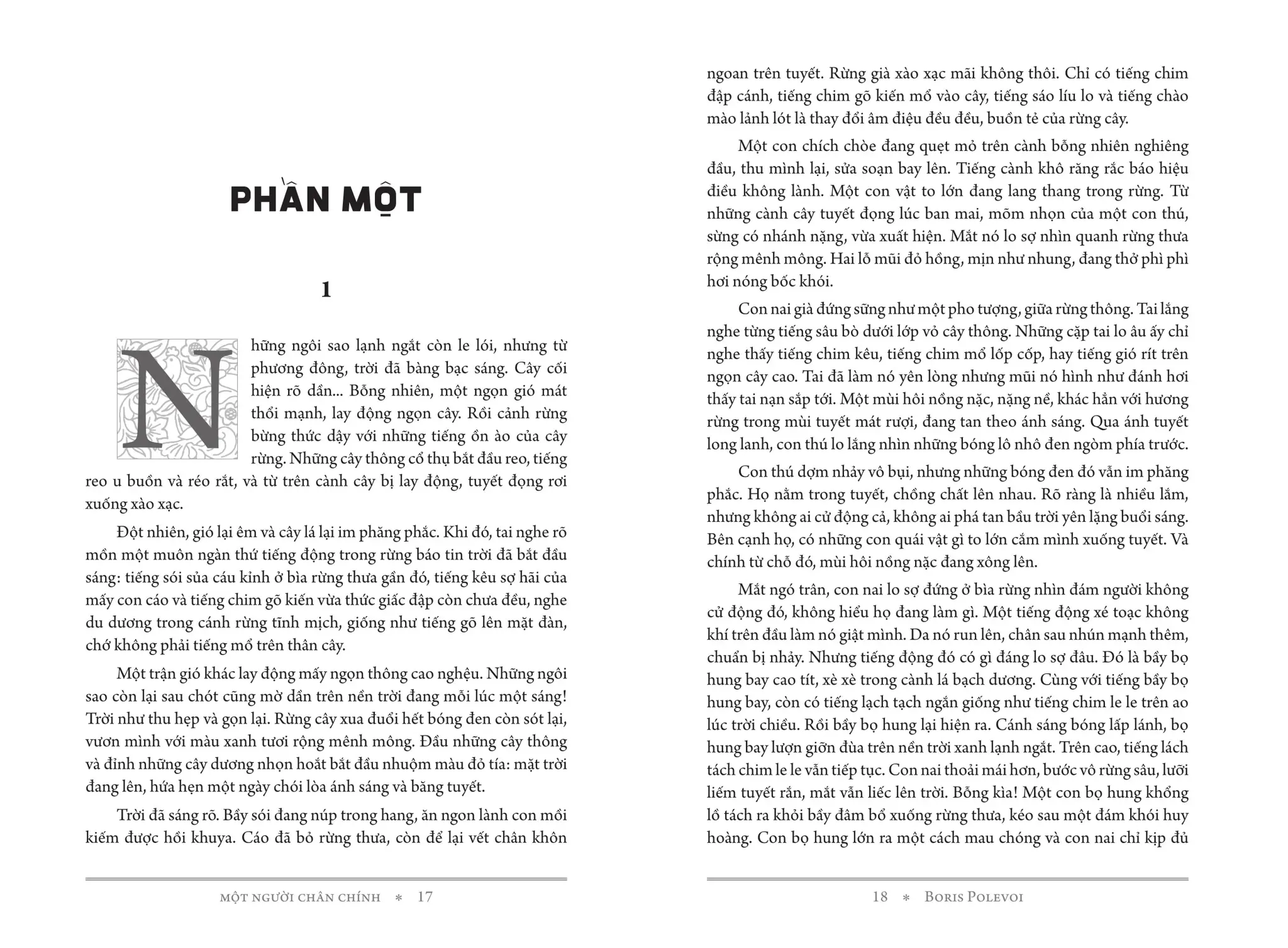 PHẦN MỘT

1

Những ngôi sao lạnh ngắt còn le lói, nhưng từ phương đông, trời đã bàng bạc sáng. Cây cối hiện rõ dần... Bỗng nhiên, một ngọn gió mát thổi mạnh, lay động ngọn cây. Rồi cảnh rừng bừng thức dậy với những tiếng ồn ào của cây rừng. Những cây thông cổ thụ bắt đầu reo, tiếng reo u buồn và réo rắt, và từ trên cành cây bị lay động, tuyết đọng rơi xuống xào xạc.

Đột nhiên, gió lại êm và cây lá lại im phăng phắc. Khi đó, tai nghe rõ mồn một muôn ngàn thứ tiếng động trong rừng báo tin trời đã bắt đầu sáng: tiếng sói sủa cáu kỉnh ở bìa rừng thưa gần đó, tiếng kêu sợ hãi của mấy con cáo và tiếng chim gõ kiến vừa thức giấc đập còn chưa đều, nghe du dương trong cánh rừng tĩnh mịch, giống như tiếng gõ lên mặt đàn, chớ không phải tiếng mổ trên thân cây.

Một trận gió khác lay động mấy ngọn thông cao nghệu. Những ngôi sao còn lại sau chót cũng mờ dần trên nền trời đang mỗi lúc một sáng! Trời như thu hẹp và gọn lại. Rừng cây xua đuổi hết bóng đen còn sót lại, vươn mình với màu xanh tươi rộng mênh mông. Đầu những cây thông và đỉnh những cây dương nhọn hoắt bắt đầu nhuộm màu đỏ tía: mặt trời đang lên, hứa hẹn một ngày chói lòa ánh sáng và băng tuyết.

Trời đã sáng rõ. Bầy sói đang núp trong hang, ăn ngon lành con mồi kiếm được hồi khuya. Cáo đã bỏ rừng thưa, còn để lại vết chân khôn

MỘT NGƯỜI CHÂN CHÍNH * 17

ngoan trên tuyết. Rừng già xào xạc mãi không thôi. Chỉ có tiếng chim đập cánh, tiếng chim gõ kiến mổ vào cây, tiếng sáo líu lo và tiếng chào mào lảnh lót là thay đổi âm điệu đều đều, buồn tẻ của rừng cây.

Một con chích chòe đang quẹt mỏ trên cành bỗng nhiên nghiêng đầu, thu mình lại, sửa soạn bay lên. Tiếng cành khô răng rắc báo hiệu điều không lành. Một con vật to lớn đang lang thang trong rừng. Từ những cành cây tuyết đọng lúc ban mai, mõm nhọn của một con thú, sừng có nhánh nặng, vừa xuất hiện. Mắt nó lo sợ nhìn quanh rừng thưa rộng mênh mông. Hai lỗ mũi đỏ hồng, mịn như nhung, đang thở phì phì hơi nóng bốc khói.

Con nai già đứng sững như một pho tượng, giữa rừng thông. Tai lắng nghe từng tiếng sâu bò dưới lớp vỏ cây thông. Những cặp tai lo âu ấy chỉ nghe thấy tiếng chim kêu, tiếng chim mổ lốp cốp, hay tiếng gió rít trên ngọn cây cao. Tai đã làm nó yên lòng nhưng mũi nó hình như đánh hơi thấy tai nạn sắp tới. Một mùi hôi nồng nặc, nặng nề, khác hẳn với hương rừng trong mùi tuyết mát rượi, đang tan theo ánh sáng. Qua ánh tuyết long lanh, con thú lo lắng nhìn những bóng lô nhô đen ngòm phía trước.

Con thú dợm nhảy vô bụi, nhưng những bóng đen đó vẫn im phăng phắc. Họ nằm trong tuyết, chồng chất lên nhau. Rõ ràng là nhiều lắm, nhưng không ai cử động cả, không ai phá tan bầu trời yên lặng buổi sáng. Bên cạnh họ, có những con quái vật gì to lớn cắm mình xuống tuyết. Và chính từ chỗ đó, mùi hôi nồng nặc đang xông lên.

Mắt ngó trân, con nai lo sợ đứng ở bìa rừng nhìn đám người không cử động đó, không hiểu họ đang làm gì. Một tiếng động xé toạc không khí trên đầu làm nó giật mình. Da nó run lên, chân sau nhún mạnh thêm, chuẩn bị nhảy. Nhưng tiếng động đó có gì đáng lo sợ đâu. Đó là bầy bọ hung bay cao tít, xè xè trong cành lá bạch dương. Cùng với tiếng bầy bọ hung bay, còn có tiếng lạch tạch ngắn giống như tiếng chim le le trên ao lúc trời chiều. Rồi bầy bọ hung lại hiện ra. Cánh sáng bóng lấp lánh, bọ hung bay lượn giỡn đùa trên nền trời xanh lạnh ngắt. Trên cao, tiếng lách tách chim le le vẫn tiếp tục. Con nai thoải mái hơn, bước vô rừng sâu, lưỡi liếm tuyết rắn, mắt vẫn liếc lên trời. Bỗng kìa! Một con bọ hung khổng lồ tách ra khỏi bầy đâm bổ xuống rừng thưa, kéo sau một đám khói huy hoàng. Con bọ hung lớn ra một cách mau chóng và con nai chỉ kịp đủ

18 * BORIS POLEVOI